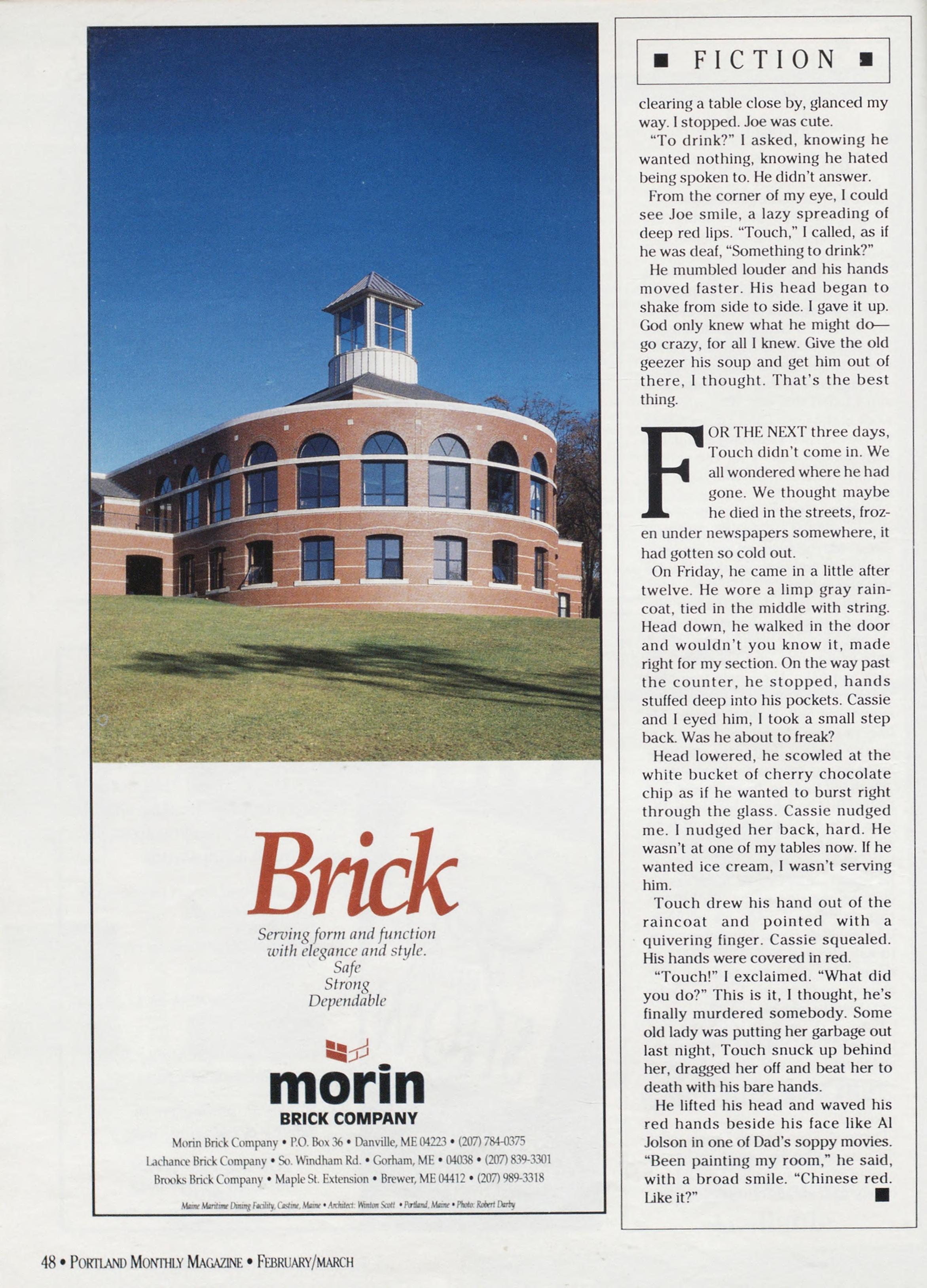 Brick

Serving form and function with elegance and style.
Safe
Strong
Dependable

morin
BRICK COMPANY

Morin Brick Company • P.O. Box 36 • Danville, ME 04223 • (207) 784-0375
Lachance Brick Company • So. Windham Rd. • Gorham, ME • 04038 • (207) 839-3301
Brooks Brick Company • Maple St. Extension • Brewer, ME 04412 • (207) 989-3318

Maine Maritime Dining Facility, Castine, Maine • Architect: Winton Scott • Portland, Maine • Photo: Robert Darby

■ FICTION ■

clearing a table close by, glanced my way. I stopped. Joe was cute.

"To drink?" I asked, knowing he wanted nothing, knowing he hated being spoken to. He didn't answer.

From the corner of my eye, I could see Joe smile, a lazy spreading of deep red lips. "Touch," I called, as if he was deaf, "Something to drink?"

He mumbled louder and his hands moved faster. His head began to shake from side to side. I gave it up. God only knew what he might do—go crazy, for all I knew. Give the old geezer his soup and get him out of there, I thought. That's the best thing.

FOR THE NEXT three days, Touch didn't come in. We all wondered where he had gone. We thought maybe he died in the streets, frozen under newspapers somewhere, it had gotten so cold out.

On Friday, he came in a little after twelve. He wore a limp gray raincoat, tied in the middle with string. Head down, he walked in the door and wouldn't you know it, made right for my section. On the way past the counter, he stopped, hands stuffed deep into his pockets. Cassie and I eyed him, I took a small step back. Was he about to freak?

Head lowered, he scowled at the white bucket of cherry chocolate chip as if he wanted to burst right through the glass. Cassie nudged me. I nudged her back, hard. He wasn't at one of my tables now. If he wanted ice cream, I wasn't serving him.

Touch drew his hand out of the raincoat and pointed with a quivering finger. Cassie squealed. His hands were covered in red.

"Touch!" I exclaimed. "What did you do?" This is it, I thought, he's finally murdered somebody. Some old lady was putting her garbage out last night, Touch snuck up behind her, dragged her off and beat her to death with his bare hands.

He lifted his head and waved his red hands beside his face like Al Jolson in one of Dad's soppy movies. "Been painting my room," he said, with a broad smile. "Chinese red. Like it?" ■

48 • PORTLAND MONTHLY MAGAZINE • FEBRUARY/MARCH